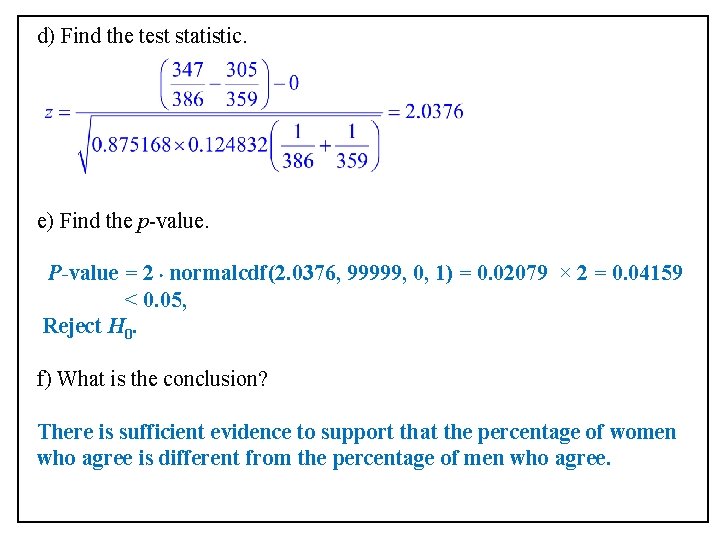 d) Find the test statistic.

$z = \frac{\left(\frac{347}{386} - \frac{305}{359}\right) - 0}{\sqrt{0.875168 \times 0.124832\left(\frac{1}{386} + \frac{1}{359}\right)}} = 2.0376$

e) Find the $p$-value.

$P$-value = 2 · normalcdf(2.0376, 99999, 0, 1) = 0.02079 × 2 = 0.04159 < 0.05,
Reject $H_0$.

f) What is the conclusion?

There is sufficient evidence to support that the percentage of women who agree is different from the percentage of men who agree.